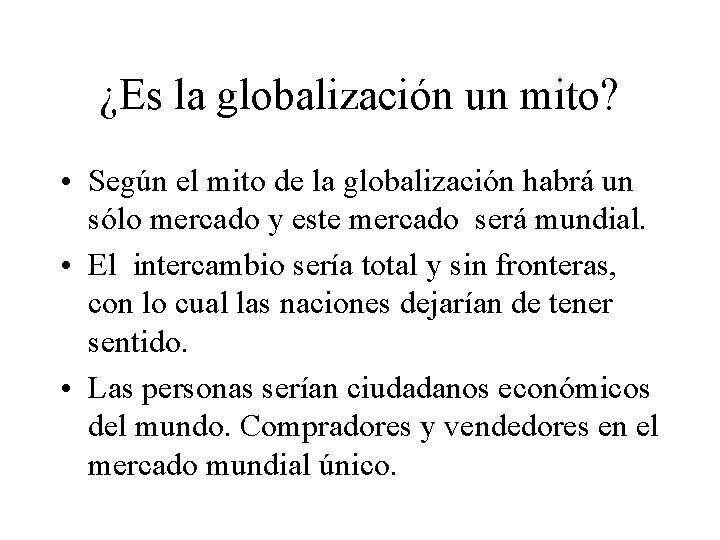 ¿Es la globalización un mito?

• Según el mito de la globalización habrá un sólo mercado y este mercado será mundial.

• El intercambio sería total y sin fronteras, con lo cual las naciones dejarían de tener sentido.

• Las personas serían ciudadanos económicos del mundo. Compradores y vendedores en el mercado mundial único.